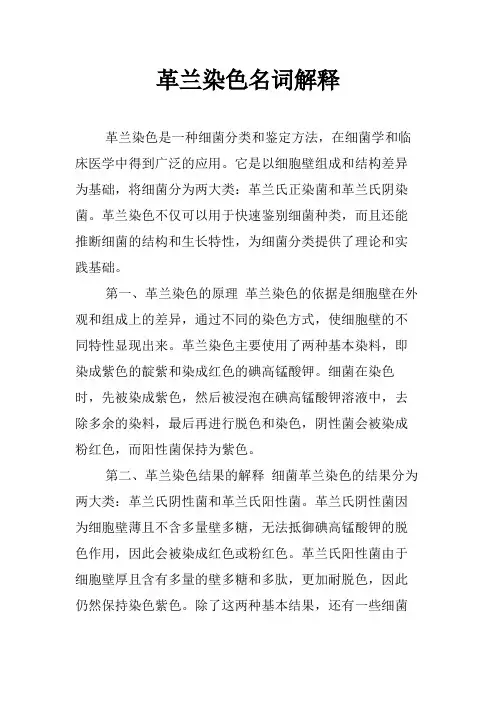 革兰染色名词解释

革兰染色是一种细菌分类和鉴定方法，在细菌学和临床医学中得到广泛的应用。它是以细胞壁组成和结构差异为基础，将细菌分为两大类：革兰氏正染菌和革兰氏阴染菌。革兰染色不仅可以用于快速鉴别细菌种类，而且还能推断细菌的结构和生长特性，为细菌分类提供了理论和实践基础。

第一、革兰染色的原理 革兰染色的依据是细胞壁在外观和组成上的差异，通过不同的染色方式，使细胞壁的不同特性显现出来。革兰染色主要使用了两种基本染料，即染成紫色的靛紫和染成红色的碘高锰酸钾。细菌在染色时，先被染成紫色，然后被浸泡在碘高锰酸钾溶液中，去除多余的染料，最后再进行脱色和染色，阴性菌会被染成粉红色，而阳性菌保持为紫色。

第二、革兰染色结果的解释 细菌革兰染色的结果分为两大类：革兰氏阴性菌和革兰氏阳性菌。革兰氏阴性菌因为细胞壁薄且不含多量壁多糖，无法抵御碘高锰酸钾的脱色作用，因此会被染成红色或粉红色。革兰氏阳性菌由于细胞壁厚且含有多量的壁多糖和多肽，更加耐脱色，因此仍然保持染色紫色。除了这两种基本结果，还有一些细菌